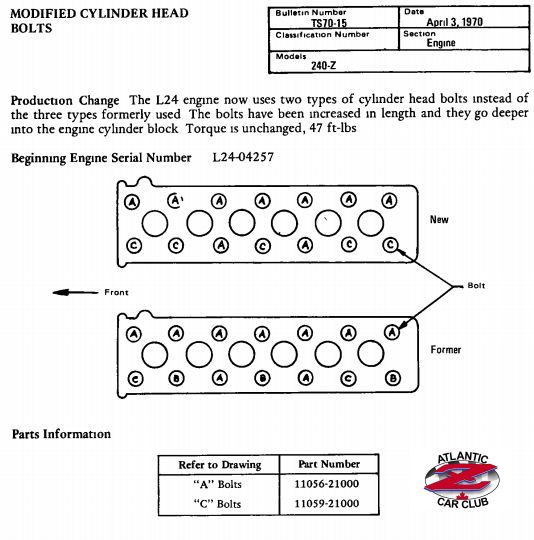 MODIFIED CYLINDER HEAD BOLTS

| Bulletin Number TS70-15 | Date April 3, 1970 |
|---|---|
| Classification Number | Section Engine |
| Models 240-Z | |

Production Change The L24 engine now uses two types of cylinder head bolts instead of the three types formerly used The bolts have been increased in length and they go deeper into the engine cylinder block Torque is unchanged, 47 ft-lbs

Beginning Engine Serial Number L24-04257

A A A A A A A
C C A C A C C
New

Front

Bolt

A A A A A A A
C B A B A C B
Former

Parts Information

| Refer to Drawing | Part Number |
|---|---|
| "A" Bolts | 11056-21000 |
| "C" Bolts | 11059-21000 |

ATLANTIC Z CAR CLUB